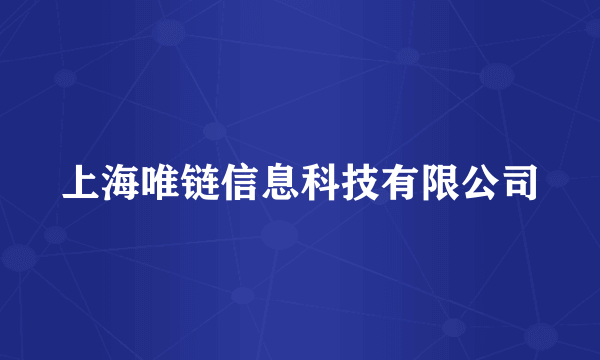 上海唯链信息科技有限公司